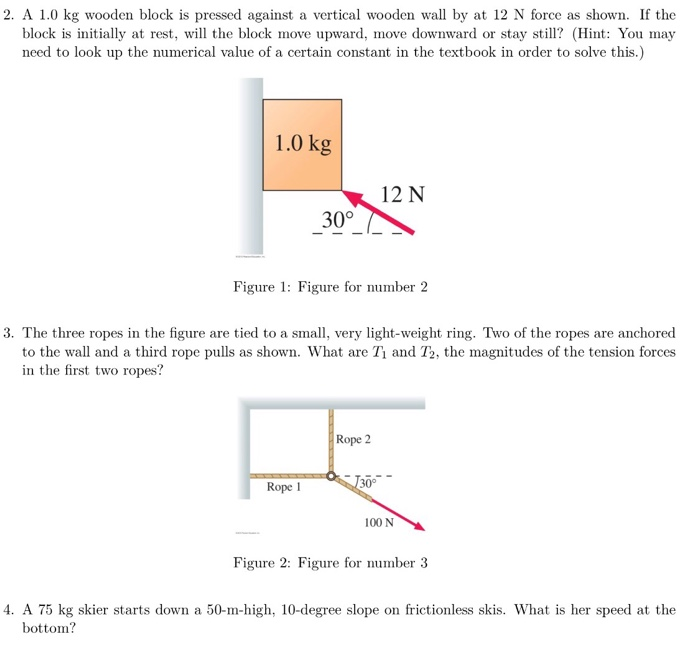 2. A 1.0 kg wooden block is pressed against a vertical wooden wall by at 12 N force as shown. If the block is initially at rest, will the block move upward, move downward or stay still? (Hint: You may need to look up the numerical value of a certain constant in the textbook in order to solve this.)

1.0 kg

12 N

30°

Figure 1: Figure for number 2

3. The three ropes in the figure are tied to a small, very light-weight ring. Two of the ropes are anchored to the wall and a third rope pulls as shown. What are $T_1$ and $T_2$, the magnitudes of the tension forces in the first two ropes?

Rope 2

Rope 1

30°

100 N

Figure 2: Figure for number 3

4. A 75 kg skier starts down a 50-m-high, 10-degree slope on frictionless skis. What is her speed at the bottom?